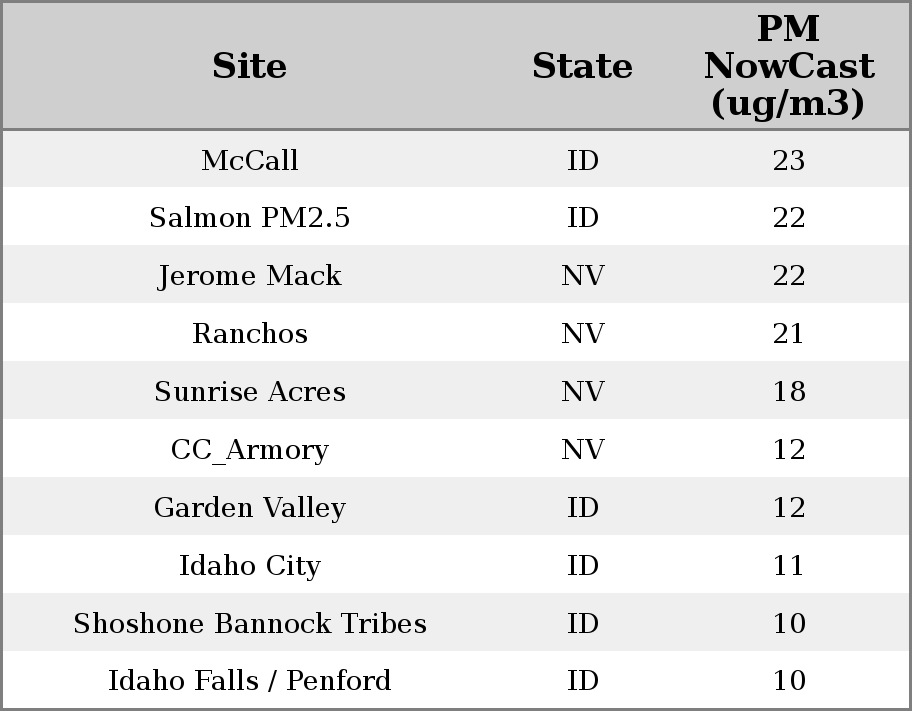 | Site | State | PM NowCast (ug/m3) |
|---|---|---|
| McCall | ID | 23 |
| Salmon PM2.5 | ID | 22 |
| Jerome Mack | NV | 22 |
| Ranchos | NV | 21 |
| Sunrise Acres | NV | 18 |
| CC_Armory | NV | 12 |
| Garden Valley | ID | 12 |
| Idaho City | ID | 11 |
| Shoshone Bannock Tribes | ID | 10 |
| Idaho Falls / Penford | ID | 10 |